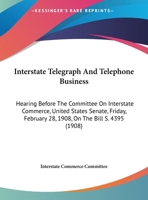 •KESSINGER'S RARE REPRINTS•

Interstate Telegraph And Telephone Business

Hearing Before The Committee On Interstate Commerce, United States Senate, Friday, February 28, 1908, On The Bill S. 4395 (1908)

Interstate Commerce Committee